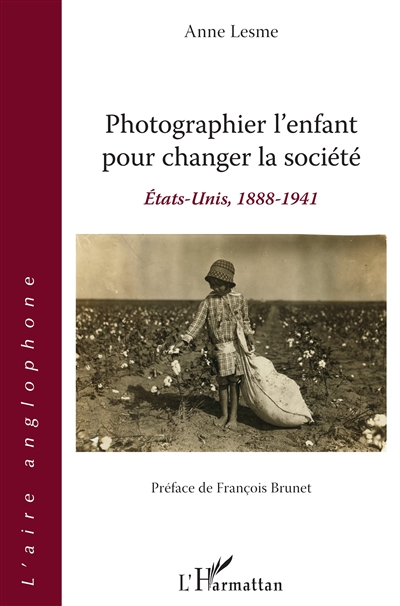 L'aire anglophone

Anne Lesme

Photographier l'enfant pour changer la société

États-Unis, 1888-1941

Préface de François Brunet

L'Harmattan